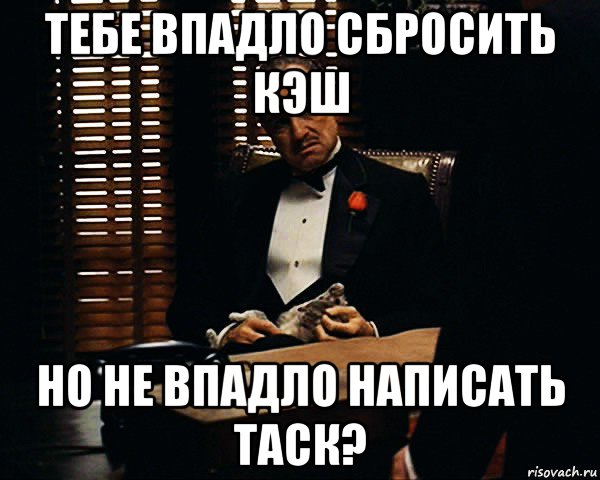 ТЕБЕ ВПАДЛО СБРОСИТЬ КЭШ

НО НЕ ВПАДЛО НАПИСАТЬ ТАСК?

risovach.ru